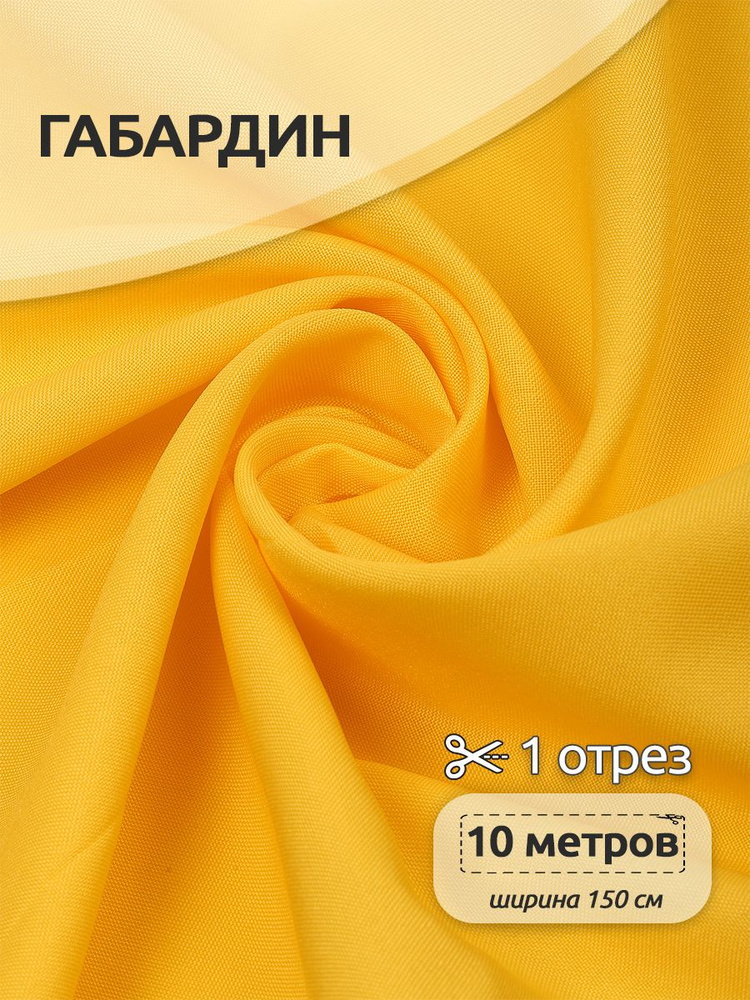 ГАБАРДИН

1 отрез

10 метров

ширина 150 см